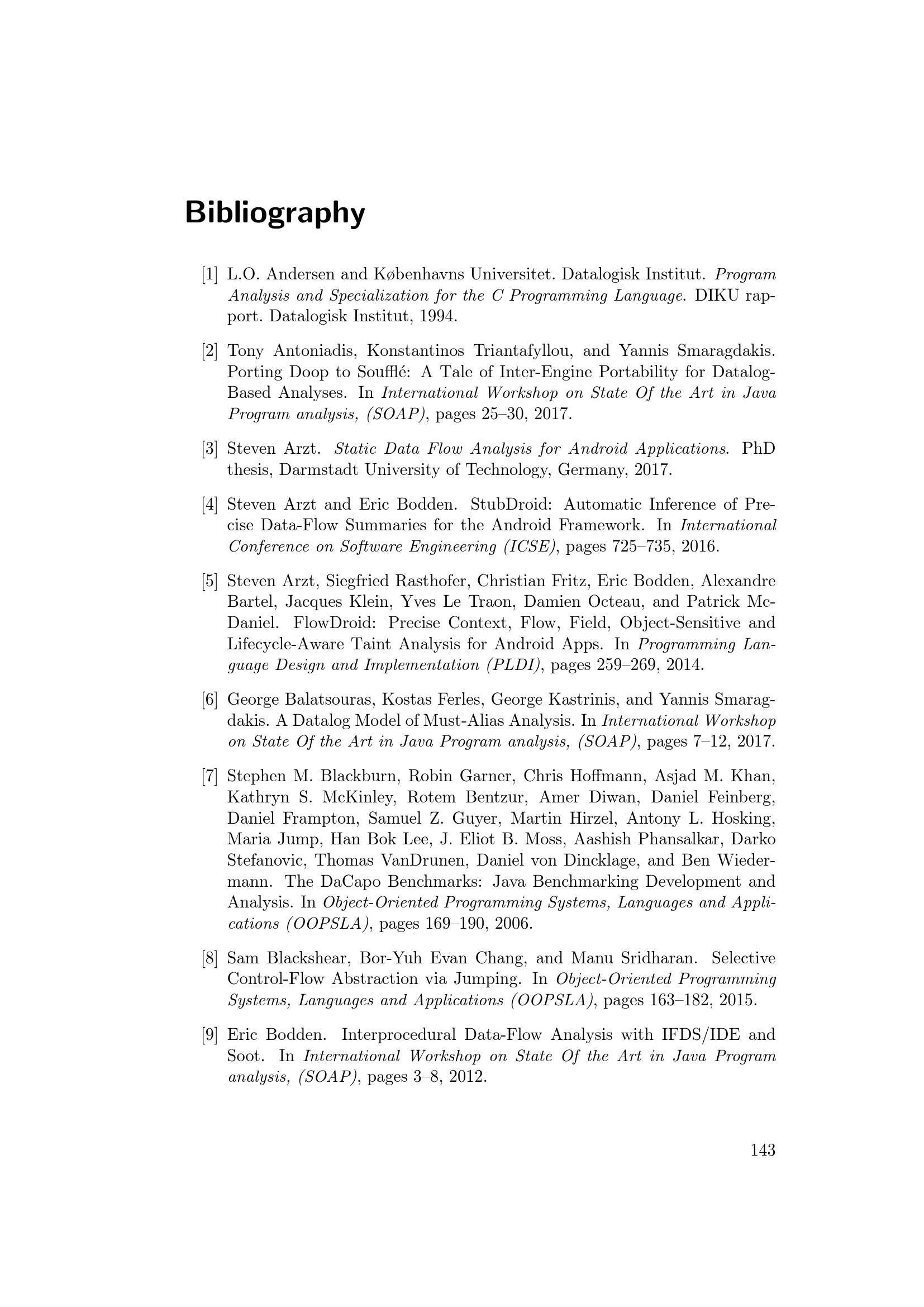 Bibliography

[1] L.O. Andersen and Københavns Universitet. Datalogisk Institut. Program Analysis and Specialization for the C Programming Language. DIKU rapport. Datalogisk Institut, 1994.

[2] Tony Antoniadis, Konstantinos Triantafyllou, and Yannis Smaragdakis. Porting Doop to Soufflé: A Tale of Inter-Engine Portability for Datalog-Based Analyses. In International Workshop on State Of the Art in Java Program analysis, (SOAP), pages 25–30, 2017.

[3] Steven Arzt. Static Data Flow Analysis for Android Applications. PhD thesis, Darmstadt University of Technology, Germany, 2017.

[4] Steven Arzt and Eric Bodden. StubDroid: Automatic Inference of Precise Data-Flow Summaries for the Android Framework. In International Conference on Software Engineering (ICSE), pages 725–735, 2016.

[5] Steven Arzt, Siegfried Rasthofer, Christian Fritz, Eric Bodden, Alexandre Bartel, Jacques Klein, Yves Le Traon, Damien Octeau, and Patrick McDaniel. FlowDroid: Precise Context, Flow, Field, Object-Sensitive and Lifecycle-Aware Taint Analysis for Android Apps. In Programming Language Design and Implementation (PLDI), pages 259–269, 2014.

[6] George Balatsouras, Kostas Ferles, George Kastrinis, and Yannis Smaragdakis. A Datalog Model of Must-Alias Analysis. In International Workshop on State Of the Art in Java Program analysis, (SOAP), pages 7–12, 2017.

[7] Stephen M. Blackburn, Robin Garner, Chris Hoffmann, Asjad M. Khan, Kathryn S. McKinley, Rotem Bentzur, Amer Diwan, Daniel Feinberg, Daniel Frampton, Samuel Z. Guyer, Martin Hirzel, Antony L. Hosking, Maria Jump, Han Bok Lee, J. Eliot B. Moss, Aashish Phansalkar, Darko Stefanovic, Thomas VanDrunen, Daniel von Dincklage, and Ben Wiedermann. The DaCapo Benchmarks: Java Benchmarking Development and Analysis. In Object-Oriented Programming Systems, Languages and Applications (OOPSLA), pages 169–190, 2006.

[8] Sam Blackshear, Bor-Yuh Evan Chang, and Manu Sridharan. Selective Control-Flow Abstraction via Jumping. In Object-Oriented Programming Systems, Languages and Applications (OOPSLA), pages 163–182, 2015.

[9] Eric Bodden. Interprocedural Data-Flow Analysis with IFDS/IDE and Soot. In International Workshop on State Of the Art in Java Program analysis, (SOAP), pages 3–8, 2012.

143